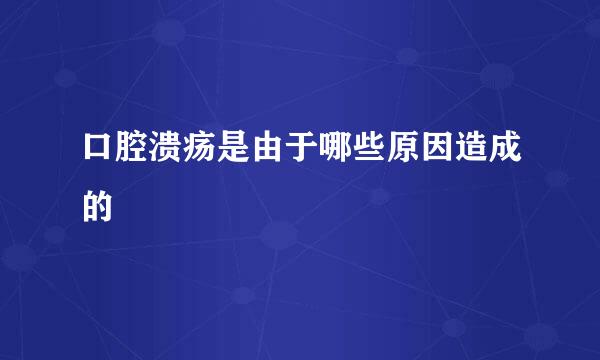 口腔溃疡是由于哪些原因造成的